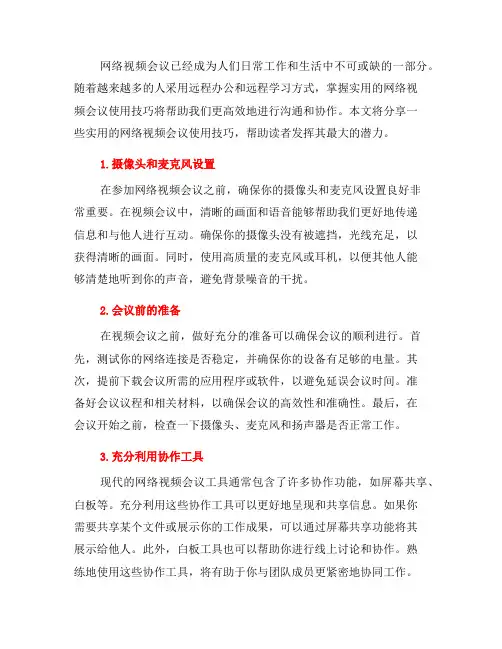 网络视频会议已经成为人们日常工作和生活中不可或缺的一部分。随着越来越多的人采用远程办公和远程学习方式，掌握实用的网络视频会议使用技巧将帮助我们更高效地进行沟通和协作。本文将分享一些实用的网络视频会议使用技巧，帮助读者发挥其最大的潜力。

1. 摄像头和麦克风设置

在参加网络视频会议之前，确保你的摄像头和麦克风设置良好非常重要。在视频会议中，清晰的画面和语音能够帮助我们更好地传递信息和与他人进行互动。确保你的摄像头没有被遮挡，光线充足，以获得清晰的画面。同时，使用高质量的麦克风或耳机，以便其他人能够清楚地听到你的声音，避免背景噪音的干扰。

2. 会议前的准备

在视频会议之前，做好充分的准备可以确保会议的顺利进行。首先，测试你的网络连接是否稳定，并确保你的设备有足够的电量。其次，提前下载会议所需的应用程序或软件，以避免延误会议时间。准备好会议议程和相关材料，以确保会议的高效性和准确性。最后，在会议开始之前，检查一下摄像头、麦克风和扬声器是否正常工作。

3. 充分利用协作工具

现代的网络视频会议工具通常包含了许多协作功能，如屏幕共享、白板等。充分利用这些协作工具可以更好地呈现和共享信息。如果你需要共享某个文件或展示你的工作成果，可以通过屏幕共享功能将其展示给他人。此外，白板工具也可以帮助你进行线上讨论和协作。熟练地使用这些协作工具，将有助于你与团队成员更紧密地协同工作。